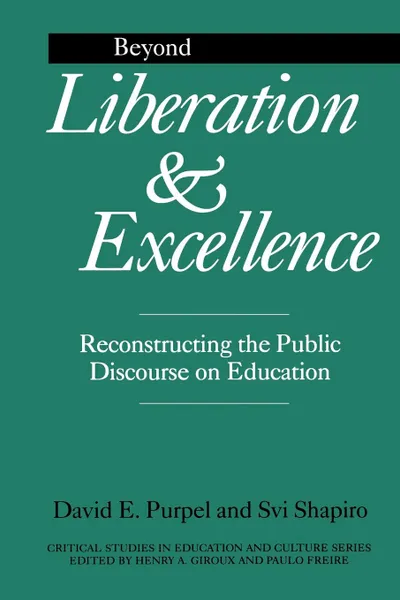 Beyond

Liberation & Excellence

Reconstructing the Public Discourse on Education

David E. Purpel and Svi Shapiro

CRITICAL STUDIES IN EDUCATION AND CULTURE SERIES
EDITED BY HENRY A. GIROUX AND PAULO FREIRE